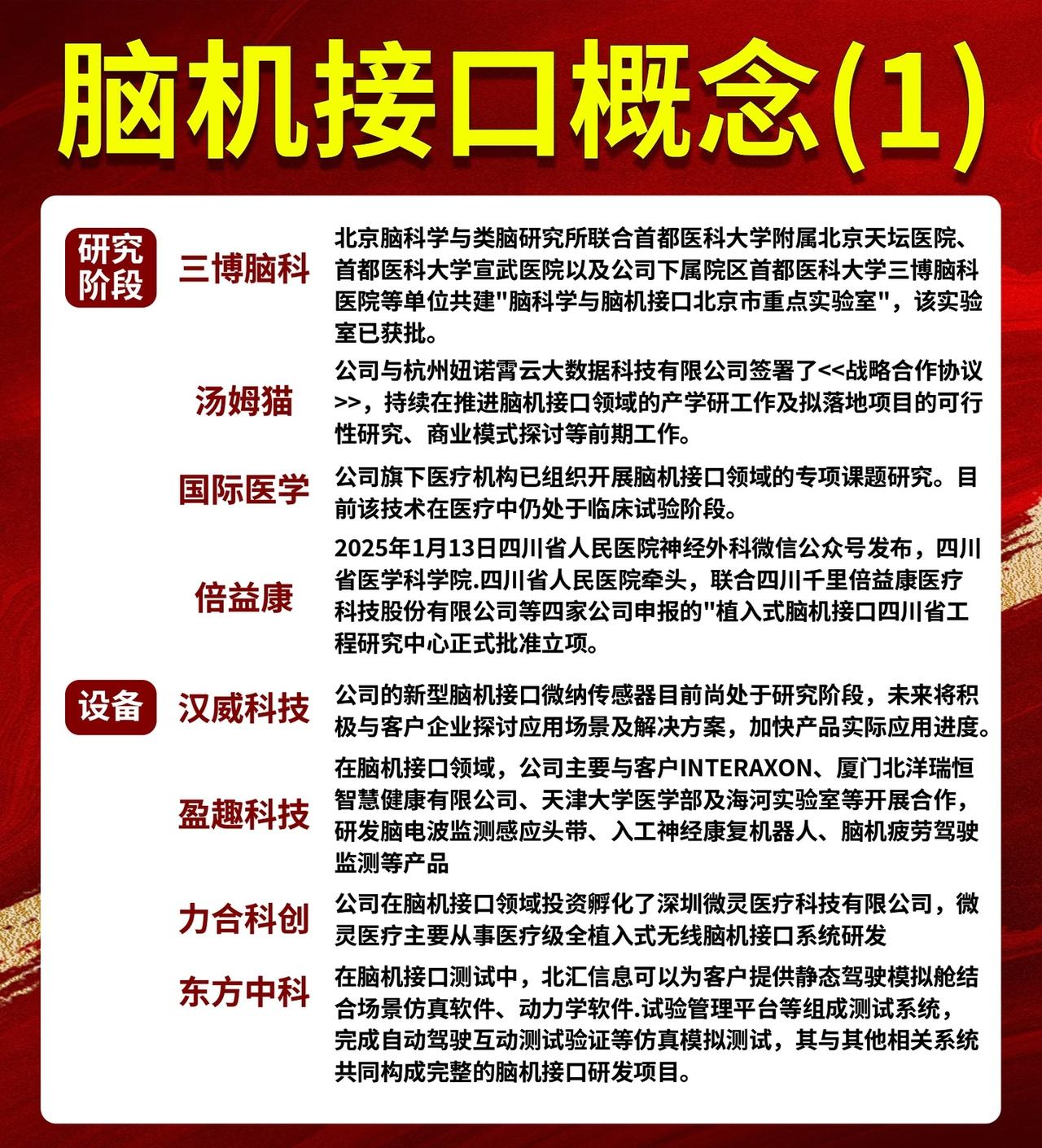 脑机接口概念(1)

研究阶段

三博脑科
北京脑科学与类脑研究所联合首都医科大学附属北京天坛医院、首都医科大学宣武医院以及公司下属院区首都医科大学三博脑科医院等单位共建"脑科学与脑机接口北京市重点实验室"，该实验室已获批。

汤姆猫
公司与杭州妞诺霄云大数据科技有限公司签署了<<战略合作协议>>，持续在推进脑机接口领域的产学研工作及拟落地项目的可行性研究、商业模式探讨等前期工作。

国际医学
公司旗下医疗机构已组织开展脑机接口领域的专项课题研究。目前该技术在医疗中仍处于临床试验阶段。

倍益康
2025年1月13日四川省人民医院神经外科微信公众号发布，四川省医学科学院.四川省人民医院牵头，联合四川千里倍益康医疗科技股份有限公司等四家公司申报的"植入式脑机接口四川省工程研究中心正式批准立项。

设备

汉威科技
公司的新型脑机接口微纳传感器目前尚处于研究阶段，未来将积极与客户企业探讨应用场景及解决方案，加快产品实际应用进度。

盈趣科技
在脑机接口领域，公司主要与客户INTERAXON、厦门北洋瑞恒智慧健康有限公司、天津大学医学部及海河实验室等开展合作，研发脑电波监测感应头带、入工神经康复机器人、脑机疲劳驾驶监测等产品

力合科创
公司在脑机接口领域投资孵化了深圳微灵医疗科技有限公司，微灵医疗主要从事医疗级全植入式无线脑机接口系统研发

东方中科
在脑机接口测试中，北汇信息可以为客户提供静态驾驶模拟舱结合场景仿真软件、动力学软件.试验管理平台等组成测试系统，完成自动驾驶互动测试验证等仿真模拟测试，其与其他相关系统共同构成完整的脑机接口研发项目。